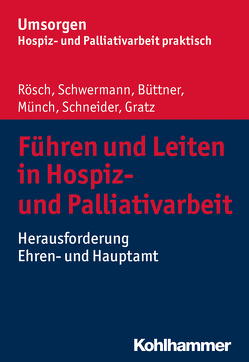 Umsorgen
Hospiz- und Palliativarbeit praktisch

Rösch, Schwermann, Büttner, Münch, Schneider, Gratz

Führen und Leiten in Hospiz- und Palliativarbeit

Herausforderung
Ehren- und Hauptamt

Kohlhammer